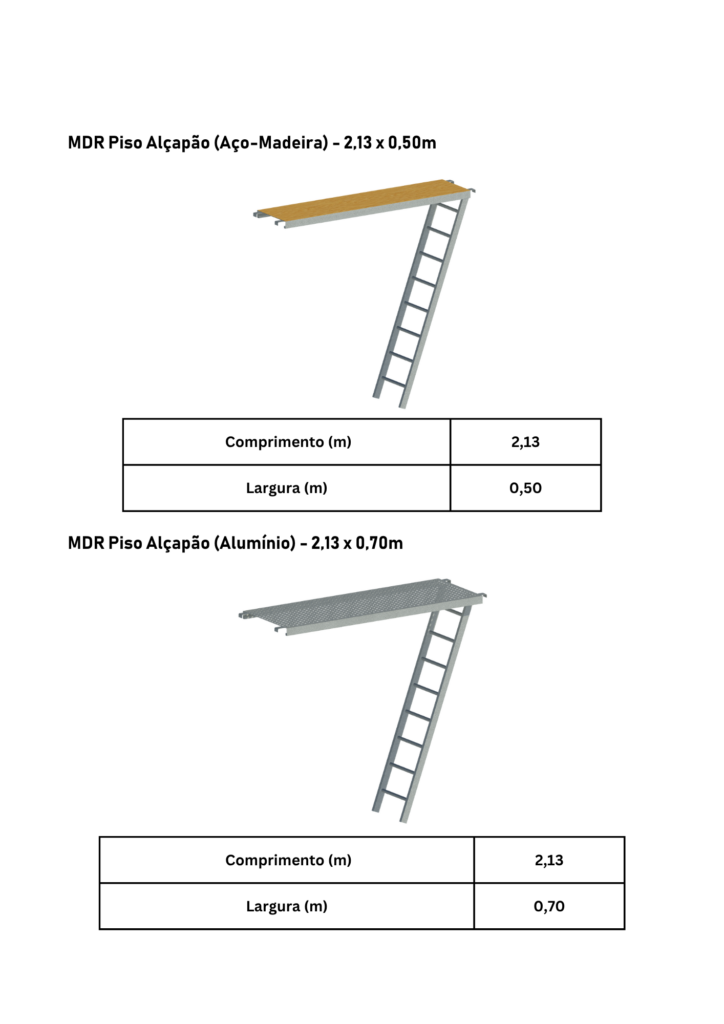 MDR Piso Alçapão (Aço-Madeira) - 2,13 x 0,50m

| Comprimento (m) | 2,13 |
|---|---|
| Largura (m) | 0,50 |

MDR Piso Alçapão (Alumínio) - 2,13 x 0,70m

| Comprimento (m) | 2,13 |
|---|---|
| Largura (m) | 0,70 |